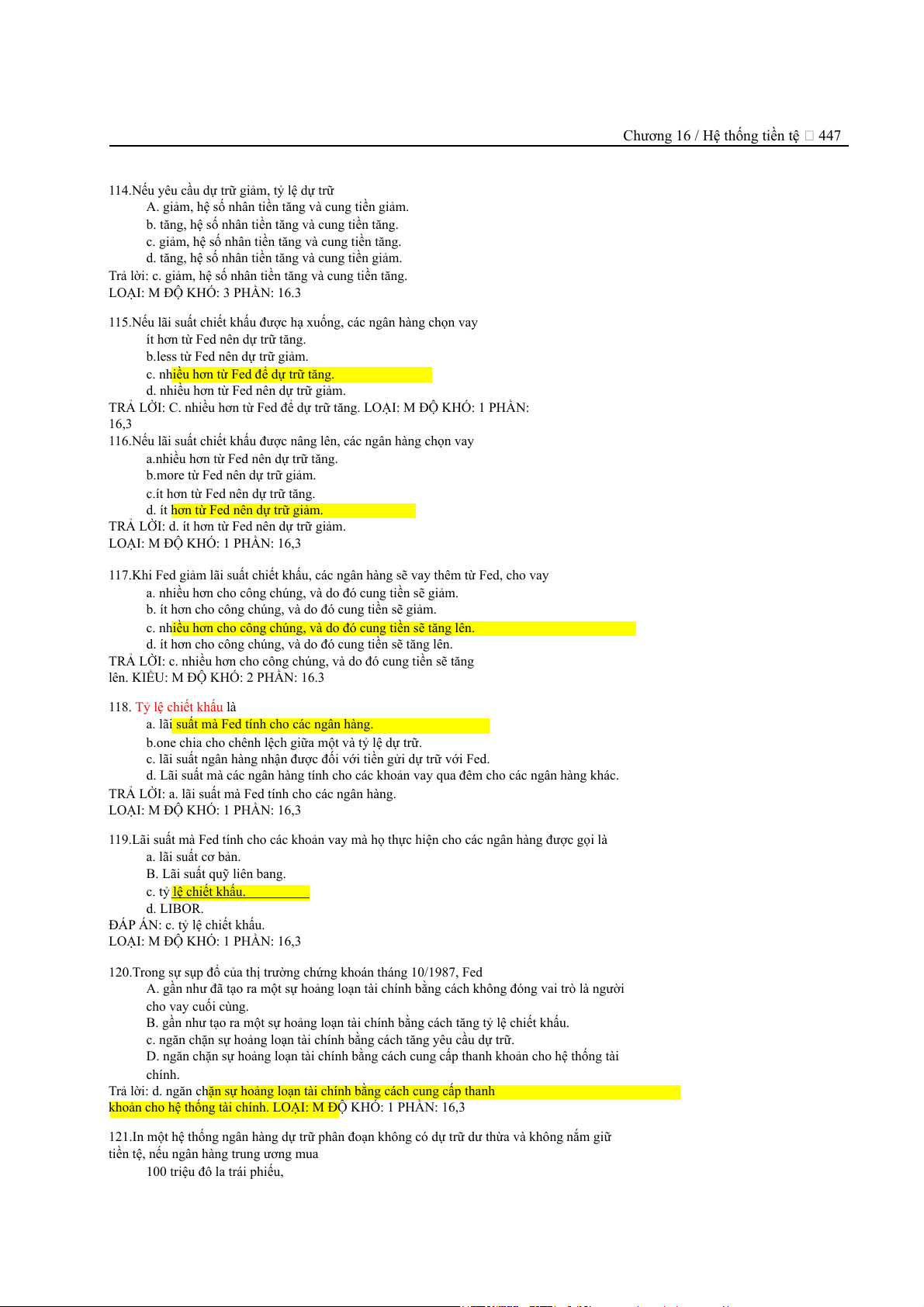 Chương 16 / Hệ thống tiền tệ □ 447

114.Nếu yêu cầu dự trữ giảm, tỷ lệ dự trữ
A. giảm, hệ số nhân tiền tăng và cung tiền giảm.
b. tăng, hệ số nhân tiền tăng và cung tiền tăng.
c. giảm, hệ số nhân tiền tăng và cung tiền tăng.
d. tăng, hệ số nhân tiền tăng và cung tiền giảm.
Trả lời: c. giảm, hệ số nhân tiền tăng và cung tiền tăng.
LOẠI: M ĐỘ KHÓ: 3 PHẦN: 16.3

115.Nếu lãi suất chiết khấu được hạ xuống, các ngân hàng chọn vay
ít hơn từ Fed nên dự trữ tăng.
b.less từ Fed nên dự trữ giảm.
c. nhiều hơn từ Fed để dự trữ tăng.
d. nhiều hơn từ Fed nên dự trữ giảm.
TRẢ LỜI: C. nhiều hơn từ Fed để dự trữ tăng. LOẠI: M ĐỘ KHÓ: 1 PHẦN: 16,3
116.Nếu lãi suất chiết khấu được nâng lên, các ngân hàng chọn vay
a.nhiều hơn từ Fed nên dự trữ tăng.
b.more từ Fed nên dự trữ giảm.
c.ít hơn từ Fed nên dự trữ tăng.
d. ít hơn từ Fed nên dự trữ giảm.
TRẢ LỜI: d. ít hơn từ Fed nên dự trữ giảm.
LOẠI: M ĐỘ KHÓ: 1 PHẦN: 16,3

117.Khi Fed giảm lãi suất chiết khấu, các ngân hàng sẽ vay thêm từ Fed, cho vay
a. nhiều hơn cho công chúng, và do đó cung tiền sẽ giảm.
b. ít hơn cho công chúng, và do đó cung tiền sẽ giảm.
c. nhiều hơn cho công chúng, và do đó cung tiền sẽ tăng lên.
d. ít hơn cho công chúng, và do đó cung tiền sẽ tăng lên.
TRẢ LỜI: c. nhiều hơn cho công chúng, và do đó cung tiền sẽ tăng lên. KIỂU: M ĐỘ KHÓ: 2 PHẦN: 16.3

118. Tỷ lệ chiết khấu là
a. lãi suất mà Fed tính cho các ngân hàng.
b.one chia cho chênh lệch giữa một và tỷ lệ dự trữ.
c. lãi suất ngân hàng nhận được đối với tiền gửi dự trữ với Fed.
d. Lãi suất mà các ngân hàng tính cho các khoản vay qua đêm cho các ngân hàng khác.
TRẢ LỜI: a. lãi suất mà Fed tính cho các ngân hàng.
LOẠI: M ĐỘ KHÓ: 1 PHẦN: 16,3

119.Lãi suất mà Fed tính cho các khoản vay mà họ thực hiện cho các ngân hàng được gọi là
a. lãi suất cơ bản.
B. Lãi suất quỹ liên bang.
c. tỷ lệ chiết khấu.
d. LIBOR.
ĐÁP ÁN: c. tỷ lệ chiết khấu.
LOẠI: M ĐỘ KHÓ: 1 PHẦN: 16,3

120.Trong sự sụp đổ của thị trường chứng khoán tháng 10/1987, Fed
A. gần như đã tạo ra một sự hoảng loạn tài chính bằng cách không đóng vai trò là người cho vay cuối cùng.
B. gần như tạo ra một sự hoảng loạn tài chính bằng cách tăng tỷ lệ chiết khấu.
c. ngăn chặn sự hoảng loạn tài chính bằng cách tăng yêu cầu dự trữ.
D. ngăn chặn sự hoảng loạn tài chính bằng cách cung cấp thanh khoản cho hệ thống tài chính.
Trả lời: d. ngăn chặn sự hoảng loạn tài chính bằng cách cung cấp thanh khoản cho hệ thống tài chính. LOẠI: M ĐỘ KHÓ: 1 PHẦN: 16,3

121.In một hệ thống ngân hàng dự trữ phân đoạn không có dự trữ dư thừa và không nắm giữ tiền tệ, nếu ngân hàng trung ương mua
100 triệu đô la trái phiếu,